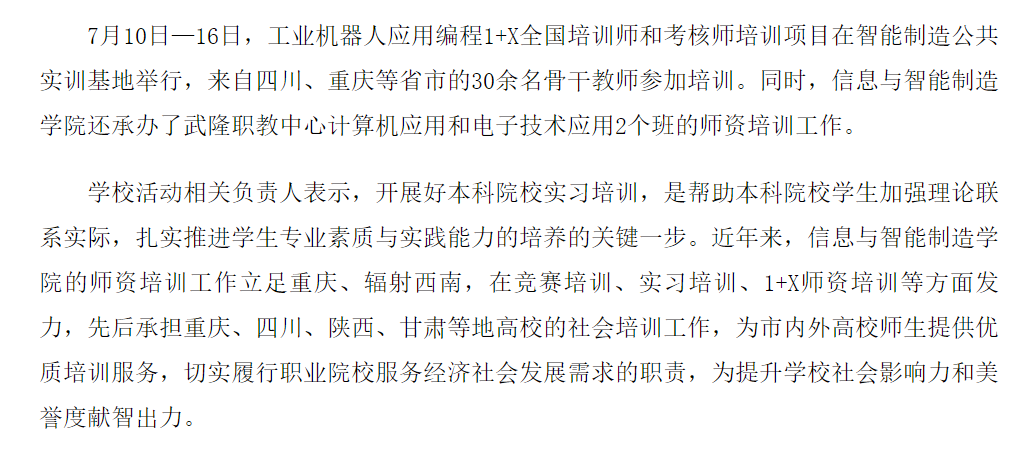 7月10日—16日，工业机器人应用编程1+X全国培训师和考核师培训项目在智能制造公共实训基地举行，来自四川、重庆等省市的30余名骨干教师参加培训。同时，信息与智能制造学院还承办了武隆职教中心计算机应用和电子技术应用2个班的师资培训工作。

学校活动相关负责人表示，开展好本科院校实习培训，是帮助本科院校学生加强理论联系实际，扎实推进学生专业素质与实践能力的培养的关键一步。近年来，信息与智能制造学院的师资培训工作立足重庆、辐射西南，在竞赛培训、实习培训、1+X师资培训等方面发力，先后承担重庆、四川、陕西、甘肃等地高校的社会培训工作，为市内外高校师生提供优质培训服务，切实履行职业院校服务经济社会发展需求的职责，为提升学校社会影响力和美誉度献智出力。